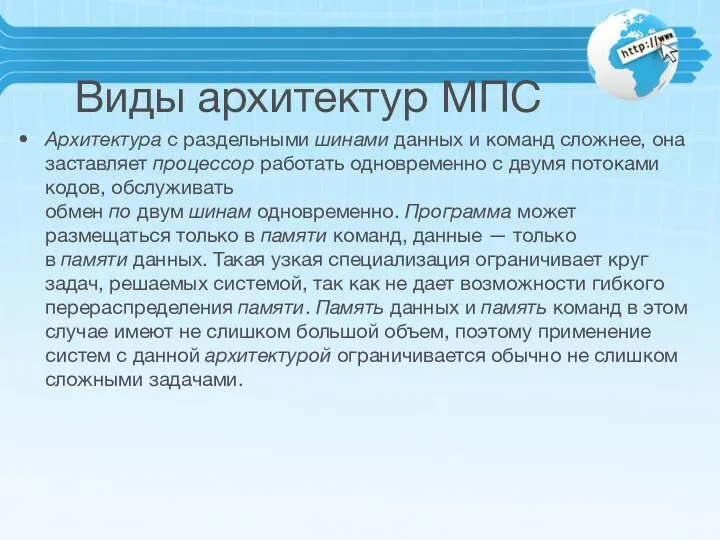 http://www

Виды архитектур МПС

• Архитектура с раздельными шинами данных и команд сложнее, она заставляет процессор работать одновременно с двумя потоками кодов, обслуживать
обмен по двум шинам одновременно. Программа может размещаться только в памяти команд, данные — только в памяти данных. Такая узкая специализация ограничивает круг задач, решаемых системой, так как не дает возможности гибкого перераспределения памяти. Память данных и память команд в этом случае имеют не слишком большой объем, поэтому применение систем с данной архитектурой ограничивается обычно не слишком сложными задачами.